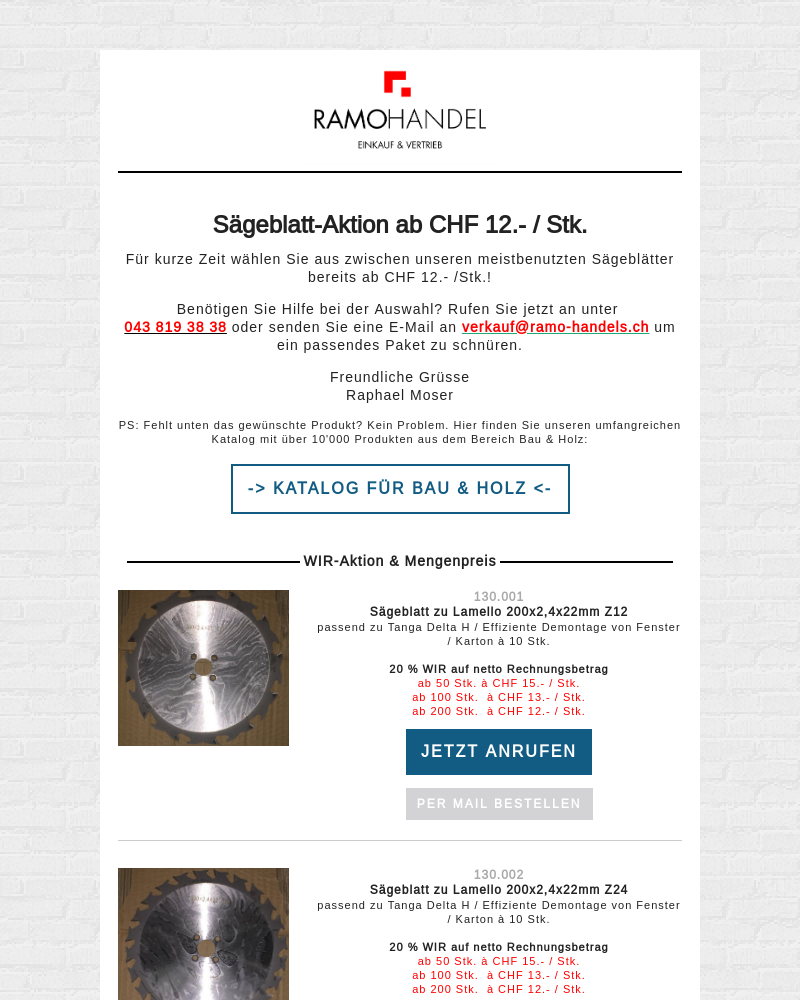 RAMOHANDEL
EINKAUF & VERTRIEB

Sägeblatt-Aktion ab CHF 12.- / Stk.

Für kurze Zeit wählen Sie aus zwischen unseren meistbenutzten Sägeblätter bereits ab CHF 12.- /Stk.!

Benötigen Sie Hilfe bei der Auswahl? Rufen Sie jetzt an unter 043 819 38 38 oder senden Sie eine E-Mail an verkauf@ramo-handels.ch um ein passendes Paket zu schnüren.

Freundliche Grüsse
Raphael Moser

PS: Fehlt unten das gewünschte Produkt? Kein Problem. Hier finden Sie unseren umfangreichen Katalog mit über 10'000 Produkten aus dem Bereich Bau & Holz:

-> KATALOG FÜR BAU & HOLZ <-

WIR-Aktion & Mengenpreis

130.001
Sägeblatt zu Lamello 200x2,4x22mm Z12
passend zu Tanga Delta H / Effiziente Demontage von Fenster / Karton à 10 Stk.

20 % WIR auf netto Rechnungsbetrag
ab 50 Stk. à CHF 15.- / Stk.
ab 100 Stk. à CHF 13.- / Stk.
ab 200 Stk. à CHF 12.- / Stk.

JETZT ANRUFEN

PER MAIL BESTELLEN

130.002
Sägeblatt zu Lamello 200x2,4x22mm Z24
passend zu Tanga Delta H / Effiziente Demontage von Fenster / Karton à 10 Stk.

20 % WIR auf netto Rechnungsbetrag
ab 50 Stk. à CHF 15.- / Stk.
ab 100 Stk. à CHF 13.- / Stk.
ab 200 Stk. à CHF 12.- / Stk.